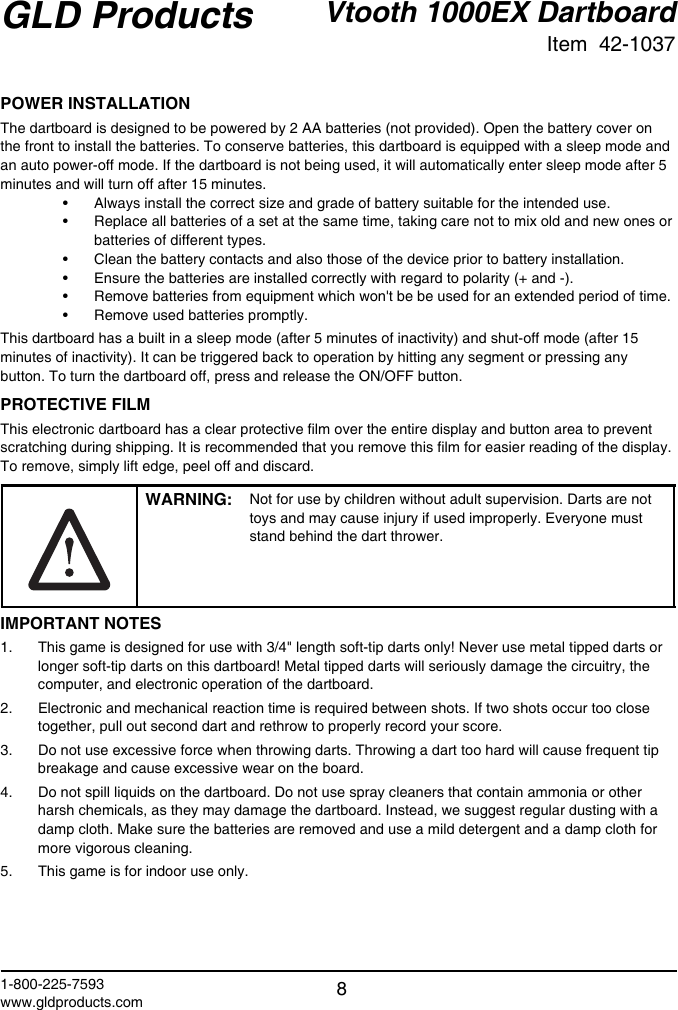 GLD Products

Vtooth 1000EX Dartboard
Item 42-1037

POWER INSTALLATION

The dartboard is designed to be powered by 2 AA batteries (not provided). Open the battery cover on the front to install the batteries. To conserve batteries, this dartboard is equipped with a sleep mode and an auto power-off mode. If the dartboard is not being used, it will automatically enter sleep mode after 5 minutes and will turn off after 15 minutes.

• Always install the correct size and grade of battery suitable for the intended use.
• Replace all batteries of a set at the same time, taking care not to mix old and new ones or batteries of different types.
• Clean the battery contacts and also those of the device prior to battery installation.
• Ensure the batteries are installed correctly with regard to polarity (+ and -).
• Remove batteries from equipment which won't be be used for an extended period of time.
• Remove used batteries promptly.

This dartboard has a built in a sleep mode (after 5 minutes of inactivity) and shut-off mode (after 15 minutes of inactivity). It can be triggered back to operation by hitting any segment or pressing any button. To turn the dartboard off, press and release the ON/OFF button.

PROTECTIVE FILM

This electronic dartboard has a clear protective film over the entire display and button area to prevent scratching during shipping. It is recommended that you remove this film for easier reading of the display. To remove, simply lift edge, peel off and discard.

WARNING: Not for use by children without adult supervision. Darts are not toys and may cause injury if used improperly. Everyone must stand behind the dart thrower.

IMPORTANT NOTES

1. This game is designed for use with 3/4" length soft-tip darts only! Never use metal tipped darts or longer soft-tip darts on this dartboard! Metal tipped darts will seriously damage the circuitry, the computer, and electronic operation of the dartboard.
2. Electronic and mechanical reaction time is required between shots. If two shots occur too close together, pull out second dart and rethrow to properly record your score.
3. Do not use excessive force when throwing darts. Throwing a dart too hard will cause frequent tip breakage and cause excessive wear on the board.
4. Do not spill liquids on the dartboard. Do not use spray cleaners that contain ammonia or other harsh chemicals, as they may damage the dartboard. Instead, we suggest regular dusting with a damp cloth. Make sure the batteries are removed and use a mild detergent and a damp cloth for more vigorous cleaning.
5. This game is for indoor use only.

1-800-225-7593
www.gldproducts.com

8